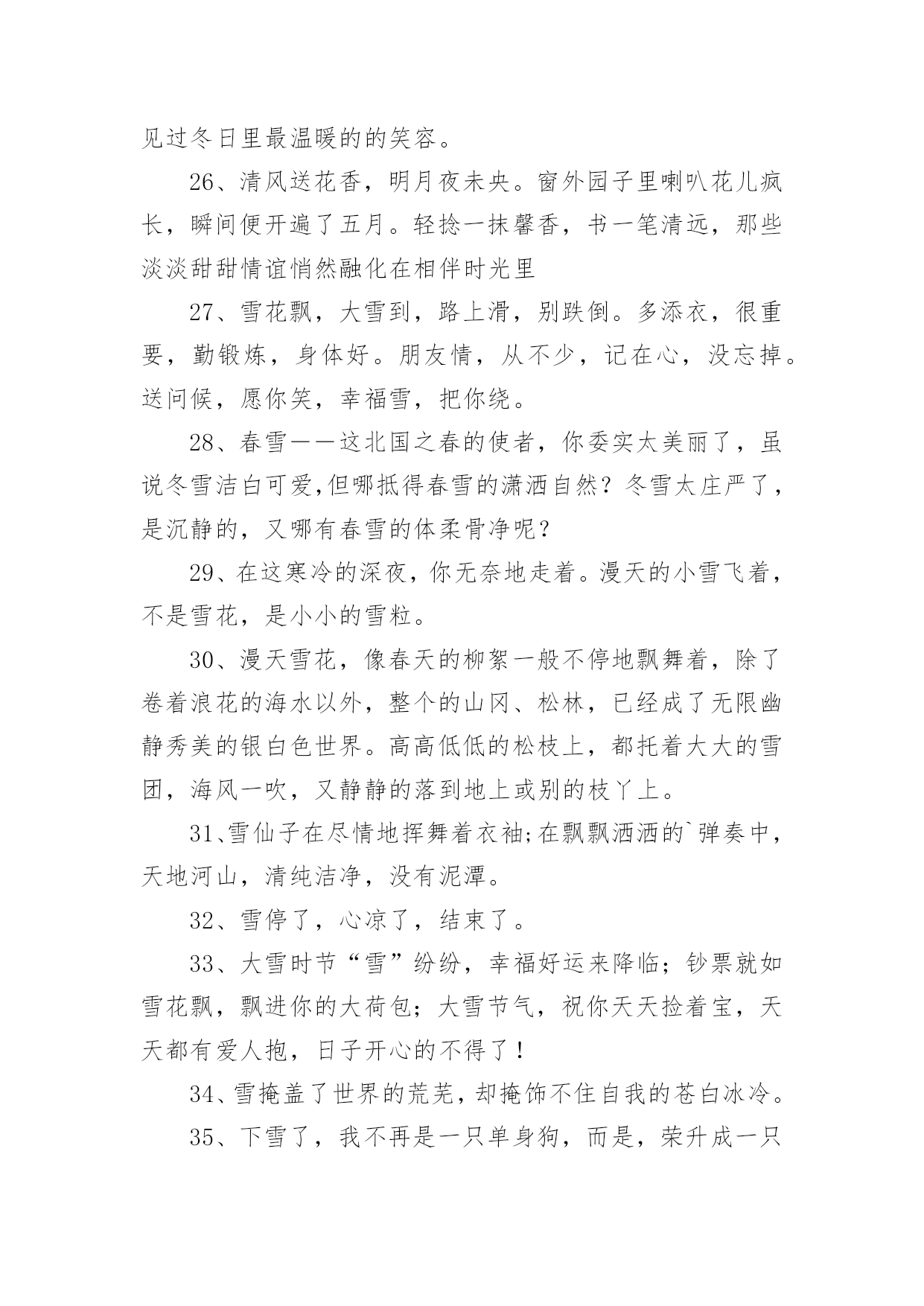 见过冬日里最温暖的的笑容。

26、清风送花香，明月夜未央。窗外园子里喇叭花儿疯长，瞬间便开遍了五月。轻捻一抹馨香，书一笔清远，那些淡淡甜甜情谊悄然融化在相伴时光里

27、雪花飘，大雪到，路上滑，别跌倒。多添衣，很重要，勤锻炼，身体好。朋友情，从不少，记在心，没忘掉。送问候，愿你笑，幸福雪，把你绕。

28、春雪——这北国之春的使者，你委实太美丽了，虽说冬雪洁白可爱,但哪抵得春雪的潇洒自然？冬雪太庄严了，是沉静的，又哪有春雪的体柔骨净呢？

29、在这寒冷的深夜，你无奈地走着。漫天的小雪飞着，不是雪花，是小小的雪粒。

30、漫天雪花，像春天的柳絮一般不停地飘舞着，除了卷着浪花的海水以外，整个的山冈、松林，已经成了无限幽静秀美的银白色世界。高高低低的松枝上，都托着大大的雪团，海风一吹，又静静的落到地上或别的枝丫上。

31、雪仙子在尽情地挥舞着衣袖;在飘飘洒洒的`弹奏中，天地河山，清纯洁净，没有泥潭。

32、雪停了，心凉了，结束了。

33、大雪时节“雪”纷纷，幸福好运来降临；钞票就如雪花飘，飘进你的大荷包；大雪节气，祝你天天捡着宝，天天都有爱人抱，日子开心的不得了！

34、雪掩盖了世界的荒芜，却掩饰不住自我的苍白冰冷。

35、下雪了，我不再是一只单身狗，而是，荣升成一只